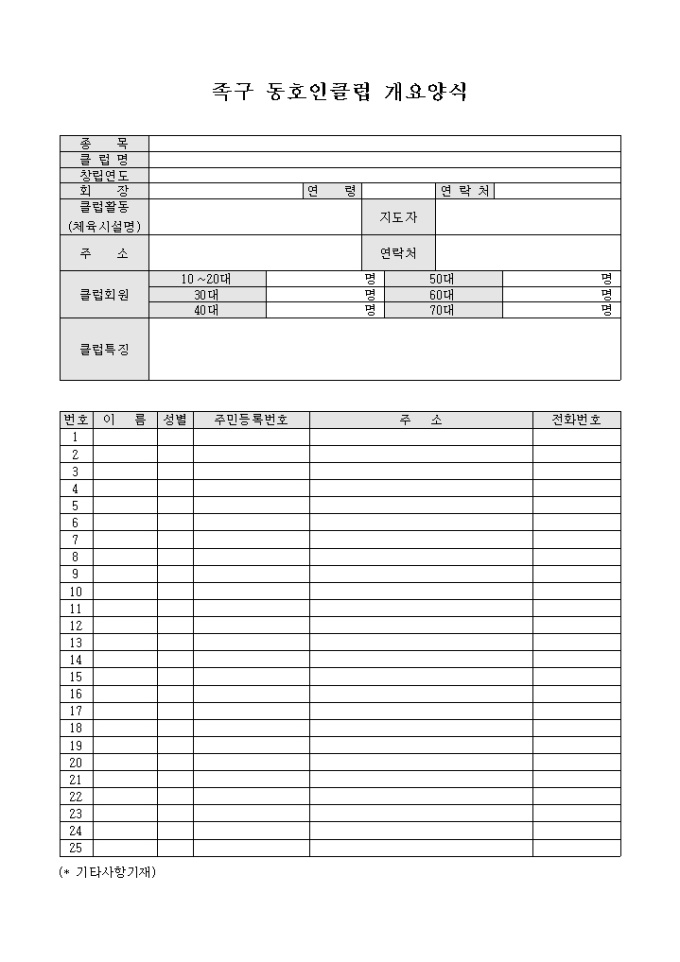 족구 동호인클럽 개요양식

| 종 목 | | | | | |
|---|---|---|---|---|---|
| 클 럽 명 | | | | | |
| 창립연도 | | | | | |
| 회 장 | | 연 령 | | 연 락 처 | |
| 클럽활동 (체육시설명) | | | 지도자 | | |
| 주 소 | | | 연락처 | | |
| 클럽회원 | 10 ~20대 | 명 | 50대 | 명 | |
| | 30대 | 명 | 60대 | 명 | |
| | 40대 | 명 | 70대 | 명 | |
| 클럽특징 | | | | | |

| 번호 | 이 름 | 성별 | 주민등록번호 | 주 소 | 전화번호 |
|---|---|---|---|---|---|
| 1 | | | | | |
| 2 | | | | | |
| 3 | | | | | |
| 4 | | | | | |
| 5 | | | | | |
| 6 | | | | | |
| 7 | | | | | |
| 8 | | | | | |
| 9 | | | | | |
| 10 | | | | | |
| 11 | | | | | |
| 12 | | | | | |
| 13 | | | | | |
| 14 | | | | | |
| 15 | | | | | |
| 16 | | | | | |
| 17 | | | | | |
| 18 | | | | | |
| 19 | | | | | |
| 20 | | | | | |
| 21 | | | | | |
| 22 | | | | | |
| 23 | | | | | |
| 24 | | | | | |
| 25 | | | | | |

(* 기타사항기재)